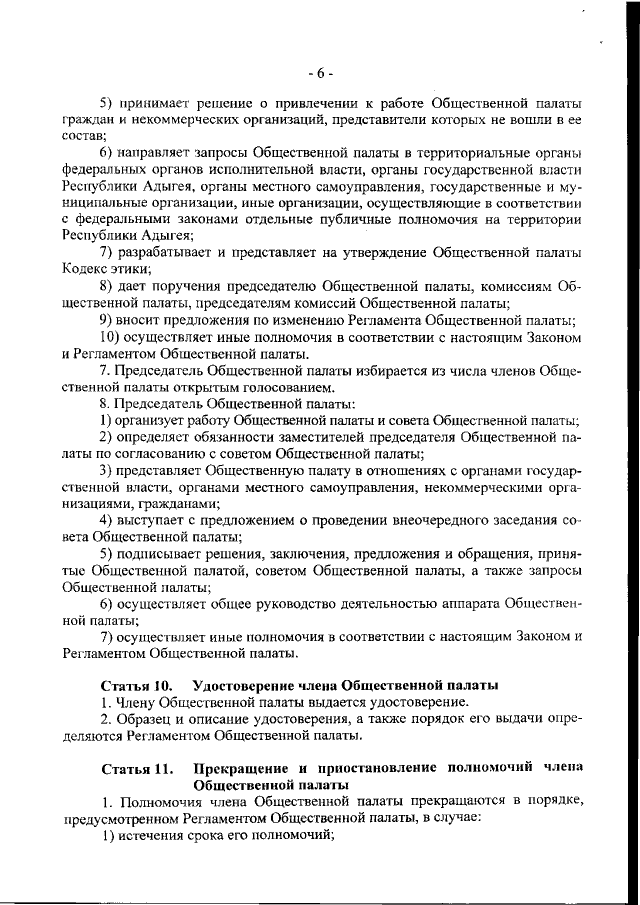 - 6 -

5) принимает решение о привлечении к работе Общественной палаты граждан и некоммерческих организаций, представители которых не вошли в ее состав;

6) направляет запросы Общественной палаты в территориальные органы федеральных органов исполнительной власти, органы государственной власти Республики Адыгея, органы местного самоуправления, государственные и муниципальные организации, иные организации, осуществляющие в соответствии с федеральными законами отдельные публичные полномочия на территории Республики Адыгея;

7) разрабатывает и представляет на утверждение Общественной палаты Кодекс этики;

8) дает поручения председателю Общественной палаты, комиссиям Общественной палаты, председателям комиссий Общественной палаты;

9) вносит предложения по изменению Регламента Общественной палаты;

10) осуществляет иные полномочия в соответствии с настоящим Законом и Регламентом Общественной палаты.

7. Председатель Общественной палаты избирается из числа членов Общественной палаты открытым голосованием.

8. Председатель Общественной палаты:

1) организует работу Общественной палаты и совета Общественной палаты;

2) определяет обязанности заместителей председателя Общественной палаты по согласованию с советом Общественной палаты;

3) представляет Общественную палату в отношениях с органами государственной власти, органами местного самоуправления, некоммерческими организациями, гражданами;

4) выступает с предложением о проведении внеочередного заседания совета Общественной палаты;

5) подписывает решения, заключения, предложения и обращения, принятые Общественной палатой, советом Общественной палаты, а также запросы Общественной палаты;

6) осуществляет общее руководство деятельностью аппарата Общественной палаты;

7) осуществляет иные полномочия в соответствии с настоящим Законом и Регламентом Общественной палаты.

Статья 10. Удостоверение члена Общественной палаты

1. Члену Общественной палаты выдается удостоверение.

2. Образец и описание удостоверения, а также порядок его выдачи определяются Регламентом Общественной палаты.

Статья 11. Прекращение и приостановление полномочий члена Общественной палаты

1. Полномочия члена Общественной палаты прекращаются в порядке, предусмотренном Регламентом Общественной палаты, в случае:

1) истечения срока его полномочий;